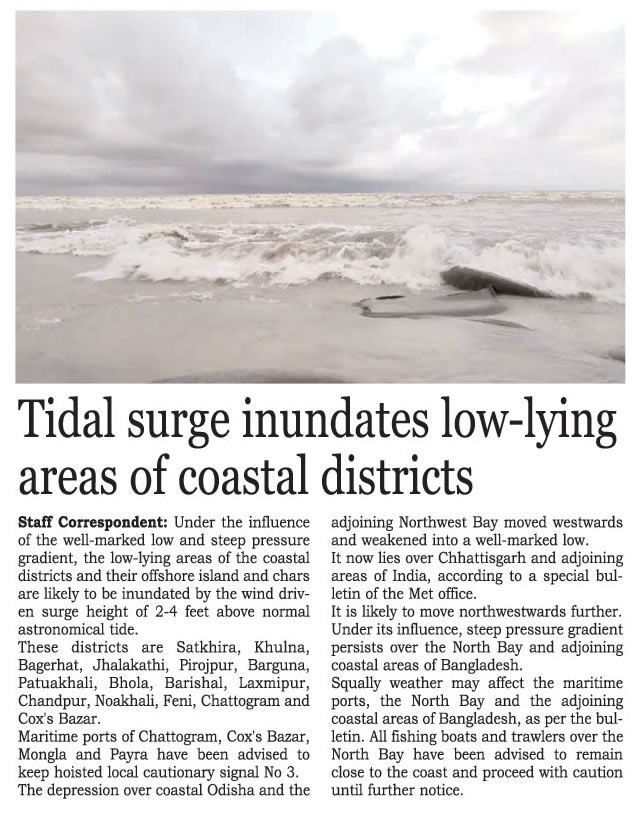 Tidal surge inundates low-lying areas of coastal districts

Staff Correspondent: Under the influence of the well-marked low and steep pressure gradient, the low-lying areas of the coastal districts and their offshore island and chars are likely to be inundated by the wind driven surge height of 2-4 feet above normal astronomical tide.

These districts are Satkhira, Khulna, Bagerhat, Jhalakathi, Pirojpur, Barguna, Patuakhali, Bhola, Barishal, Laxmipur, Chandpur, Noakhali, Feni, Chattogram and Cox's Bazar.

Maritime ports of Chattogram, Cox's Bazar, Mongla and Payra have been advised to keep hoisted local cautionary signal No 3.

The depression over coastal Odisha and the adjoining Northwest Bay moved westwards and weakened into a well-marked low.

It now lies over Chhattisgarh and adjoining areas of India, according to a special bulletin of the Met office.

It is likely to move northwestwards further.

Under its influence, steep pressure gradient persists over the North Bay and adjoining coastal areas of Bangladesh.

Squally weather may affect the maritime ports, the North Bay and the adjoining coastal areas of Bangladesh, as per the bulletin. All fishing boats and trawlers over the North Bay have been advised to remain close to the coast and proceed with caution until further notice.